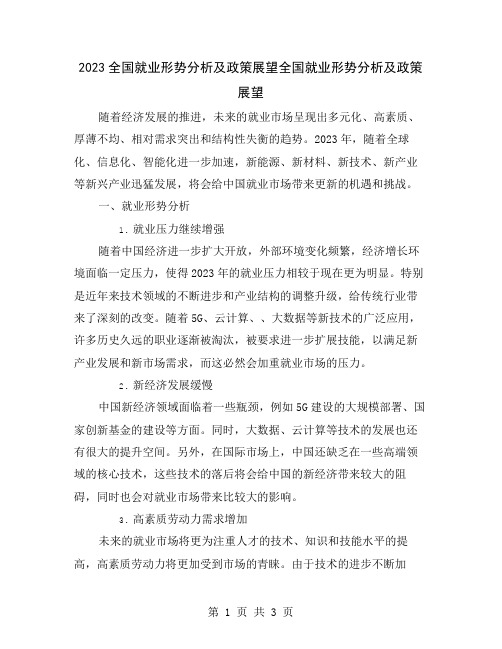 2023全国就业形势分析及政策展望全国就业形势分析及政策展望

随着经济发展的推进，未来的就业市场呈现出多元化、高素质、厚薄不均、相对需求突出和结构性失衡的趋势。2023年，随着全球化、信息化、智能化进一步加速，新能源、新材料、新技术、新产业等新兴产业迅猛发展，将会给中国就业市场带来更新的机遇和挑战。

一、就业形势分析

1. 就业压力继续增强

随着中国经济进一步扩大开放，外部环境变化频繁，经济增长环境面临一定压力，使得2023年的就业压力相较于现在更为明显。特别是近年来技术领域的不断进步和产业结构的调整升级，给传统行业带来了深刻的改变。随着5G、云计算、、大数据等新技术的广泛应用，许多历史久远的职业逐渐被淘汰，被要求进一步扩展技能，以满足新产业发展和新市场需求，而这必然会加重就业市场的压力。

2. 新经济发展缓慢

中国新经济领域面临着一些瓶颈，例如5G建设的大规模部署、国家创新基金的建设等方面。同时，大数据、云计算等技术的发展也还有很大的提升空间。另外，在国际市场上，中国还缺乏在一些高端领域的核心技术，这些技术的落后将会给中国的新经济带来较大的阻碍，同时也会对就业市场带来比较大的影响。

3. 高素质劳动力需求增加

未来的就业市场将更为注重人才的技术、知识和技能水平的提高，高素质劳动力将更加受到市场的青睐。由于技术的进步不断加

第 1 页 共 3 页